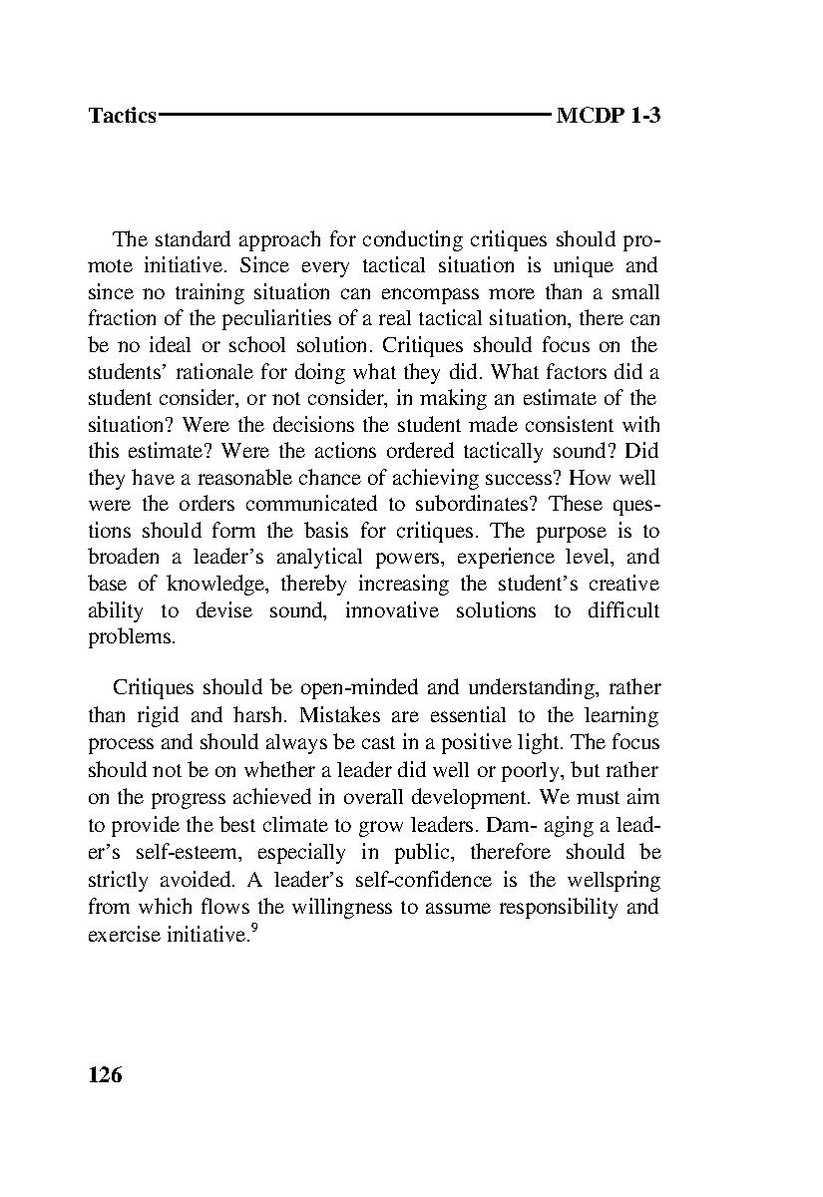 Tactics MCDP 1-3

The standard approach for conducting critiques should promote initiative. Since every tactical situation is unique and since no training situation can encompass more than a small fraction of the peculiarities of a real tactical situation, there can be no ideal or school solution. Critiques should focus on the students' rationale for doing what they did. What factors did a student consider, or not consider, in making an estimate of the situation? Were the decisions the student made consistent with this estimate? Were the actions ordered tactically sound? Did they have a reasonable chance of achieving success? How well were the orders communicated to subordinates? These questions should form the basis for critiques. The purpose is to broaden a leader's analytical powers, experience level, and base of knowledge, thereby increasing the student's creative ability to devise sound, innovative solutions to difficult problems.

Critiques should be open-minded and understanding, rather than rigid and harsh. Mistakes are essential to the learning process and should always be cast in a positive light. The focus should not be on whether a leader did well or poorly, but rather on the progress achieved in overall development. We must aim to provide the best climate to grow leaders. Dam- aging a leader's self-esteem, especially in public, therefore should be strictly avoided. A leader's self-confidence is the wellspring from which flows the willingness to assume responsibility and exercise initiative.$^9$

126